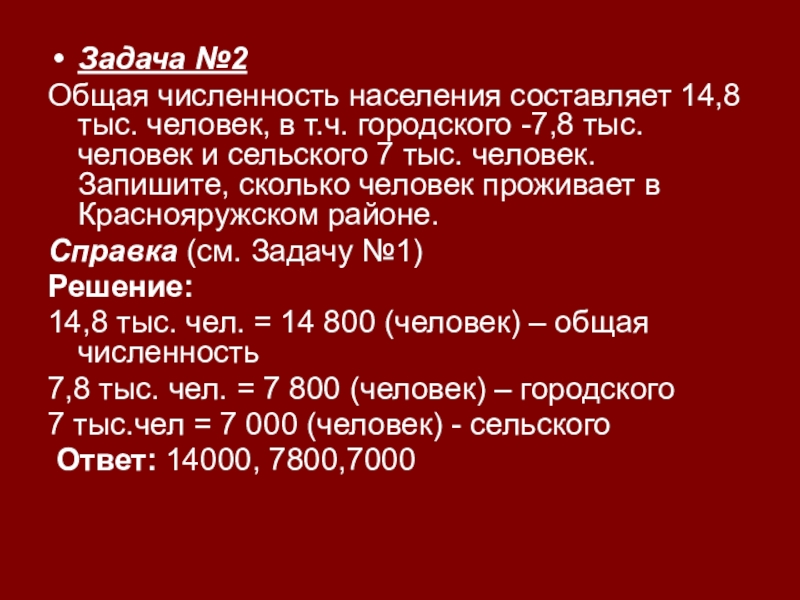 • Задача №2

Общая численность населения составляет 14,8 тыс. человек, в т.ч. городского -7,8 тыс. человек и сельского 7 тыс. человек. Запишите, сколько человек проживает в Краснояружском районе.

Справка (см. Задачу №1)

Решение:

14,8 тыс. чел. = 14 800 (человек) – общая численность

7,8 тыс. чел. = 7 800 (человек) – городского

7 тыс.чел = 7 000 (человек) - сельского

Ответ: 14000, 7800,7000